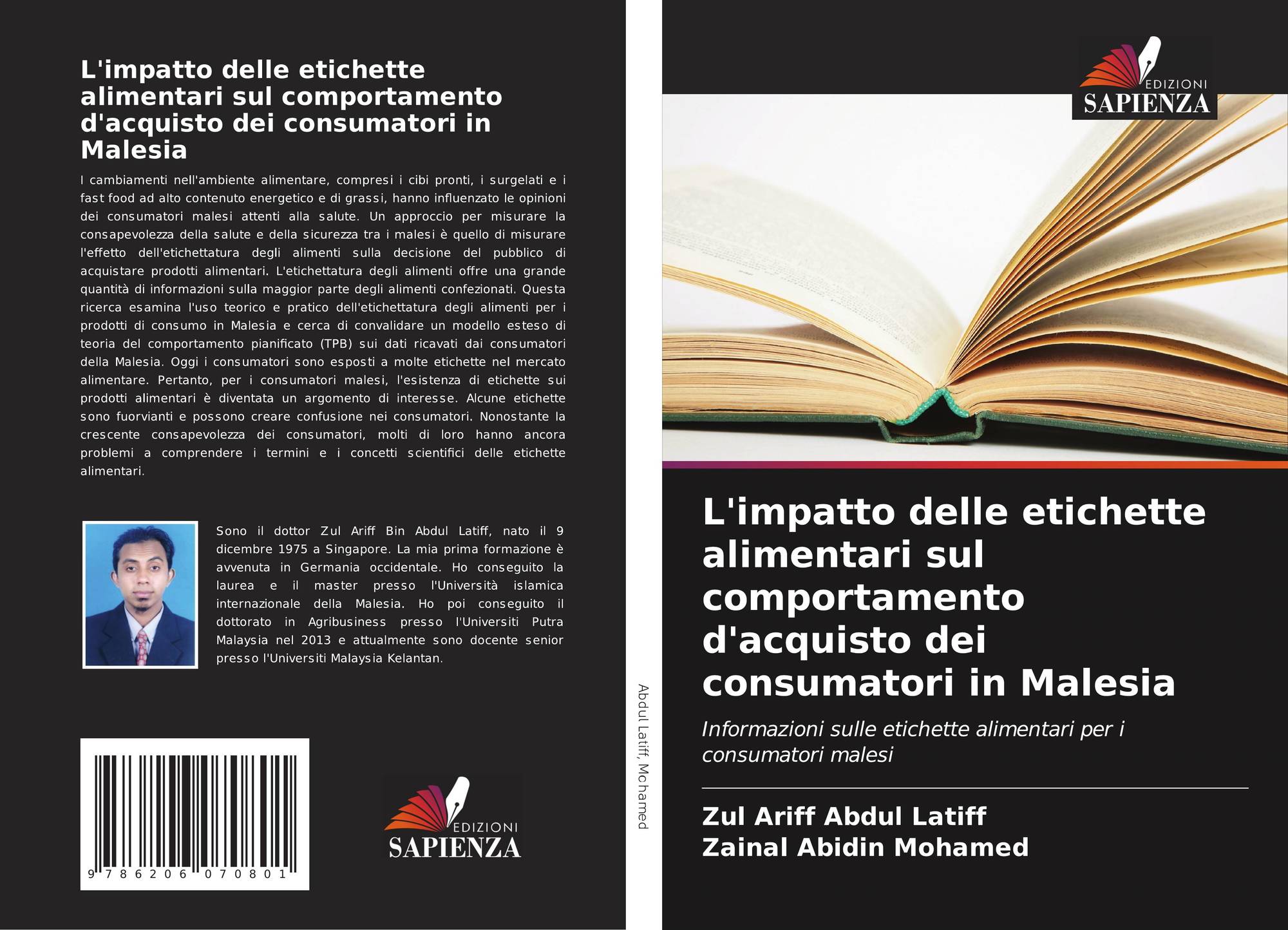 L'impatto delle etichette alimentari sul comportamento d'acquisto dei consumatori in Malesia

I cambiamenti nell'ambiente alimentare, compresi i cibi pronti, i surgelati e i fast food ad alto contenuto energetico e di grassi, hanno influenzato le opinioni dei consumatori malesi attenti alla salute. Un approccio per misurare la consapevolezza della salute e della sicurezza tra i malesi è quello di misurare l'effetto dell'etichettatura degli alimenti sulla decisione del pubblico di acquistare prodotti alimentari. L'etichettatura degli alimenti offre una grande quantità di informazioni sulla maggior parte degli alimenti confezionati. Questa ricerca esamina l'uso teorico e pratico dell'etichettatura degli alimenti per i prodotti di consumo in Malesia e cerca di convalidare un modello esteso di teoria del comportamento pianificato (TPB) sui dati ricavati dai consumatori della Malesia. Oggi i consumatori sono esposti a molte etichette nel mercato alimentare. Pertanto, per i consumatori malesi, l'esistenza di etichette sui prodotti alimentari è diventata un argomento di interesse. Alcune etichette sono fuorvianti e possono creare confusione nei consumatori. Nonostante la crescente consapevolezza dei consumatori, molti di loro hanno ancora problemi a comprendere i termini e i concetti scientifici delle etichette alimentari.

Sono il dottor Zul Ariff Bin Abdul Latiff, nato il 9 dicembre 1975 a Singapore. La mia prima formazione è avvenuta in Germania occidentale. Ho conseguito la laurea e il master presso l'Università islamica internazionale della Malesia. Ho poi conseguito il dottorato in Agribusiness presso l'Universiti Putra Malaysia nel 2013 e attualmente sono docente senior presso l'Universiti Malaysia Kelantan.

9 786206 070801

EDIZIONI
SAPIENZA

Abdul Latiff, Mohamed

EDIZIONI
SAPIENZA

L'impatto delle etichette alimentari sul comportamento d'acquisto dei consumatori in Malesia

Informazioni sulle etichette alimentari per i consumatori malesi

Zul Ariff Abdul Latiff
Zainal Abidin Mohamed